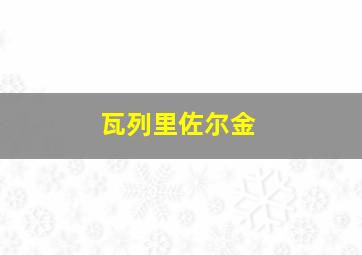 瓦列里佐尔金